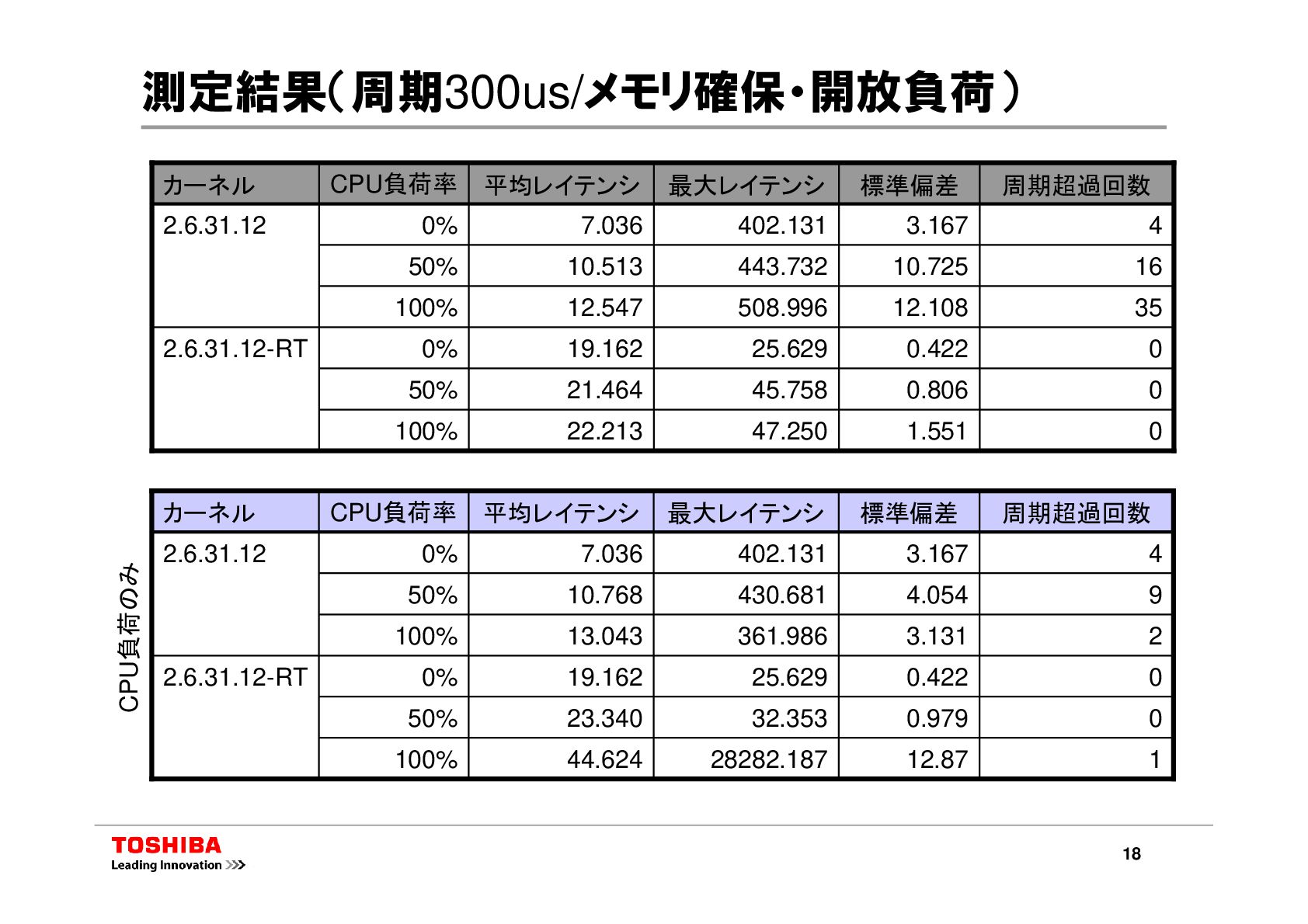 測定結果(周期300us/メモリ確保・開放負荷)

| カーネル | CPU負荷率 | 平均レイテンシ | 最大レイテンシ | 標準偏差 | 周期超過回数 |
|---|---|---|---|---|---|
| 2.6.31.12 | 0% | 7.036 | 402.131 | 3.167 | 4 |
| | 50% | 10.513 | 443.732 | 10.725 | 16 |
| | 100% | 12.547 | 508.996 | 12.108 | 35 |
| 2.6.31.12-RT | 0% | 19.162 | 25.629 | 0.422 | 0 |
| | 50% | 21.464 | 45.758 | 0.806 | 0 |
| | 100% | 22.213 | 47.250 | 1.551 | 0 |

CPU負荷のみ

| カーネル | CPU負荷率 | 平均レイテンシ | 最大レイテンシ | 標準偏差 | 周期超過回数 |
|---|---|---|---|---|---|
| 2.6.31.12 | 0% | 7.036 | 402.131 | 3.167 | 4 |
| | 50% | 10.768 | 430.681 | 4.054 | 9 |
| | 100% | 13.043 | 361.986 | 3.131 | 2 |
| 2.6.31.12-RT | 0% | 19.162 | 25.629 | 0.422 | 0 |
| | 50% | 23.340 | 32.353 | 0.979 | 0 |
| | 100% | 44.624 | 28282.187 | 12.87 | 1 |

TOSHIBA
Leading Innovation >>>

18